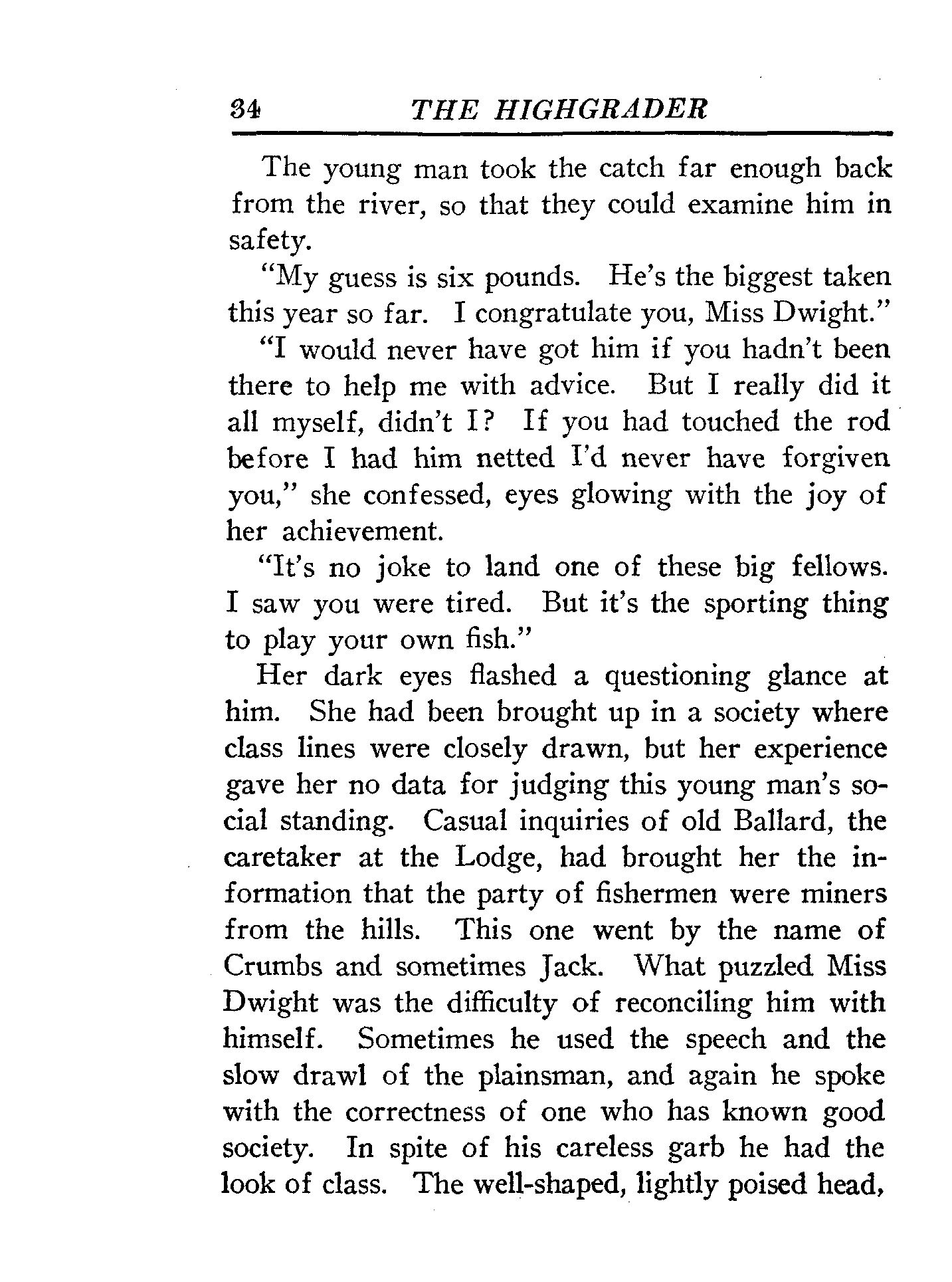 34 THE HIGHGRADER

The young man took the catch far enough back from the river, so that they could examine him in safety.

"My guess is six pounds. He's the biggest taken this year so far. I congratulate you, Miss Dwight."

"I would never have got him if you hadn't been there to help me with advice. But I really did it all myself, didn't I? If you had touched the rod before I had him netted I'd never have forgiven you," she confessed, eyes glowing with the joy of her achievement.

"It's no joke to land one of these big fellows. I saw you were tired. But it's the sporting thing to play your own fish."

Her dark eyes flashed a questioning glance at him. She had been brought up in a society where class lines were closely drawn, but her experience gave her no data for judging this young man's social standing. Casual inquiries of old Ballard, the caretaker at the Lodge, had brought her the information that the party of fishermen were miners from the hills. This one went by the name of Crumbs and sometimes Jack. What puzzled Miss Dwight was the difficulty of reconciling him with himself. Sometimes he used the speech and the slow drawl of the plainsman, and again he spoke with the correctness of one who has known good society. In spite of his careless garb he had the look of class. The well-shaped, lightly poised head,